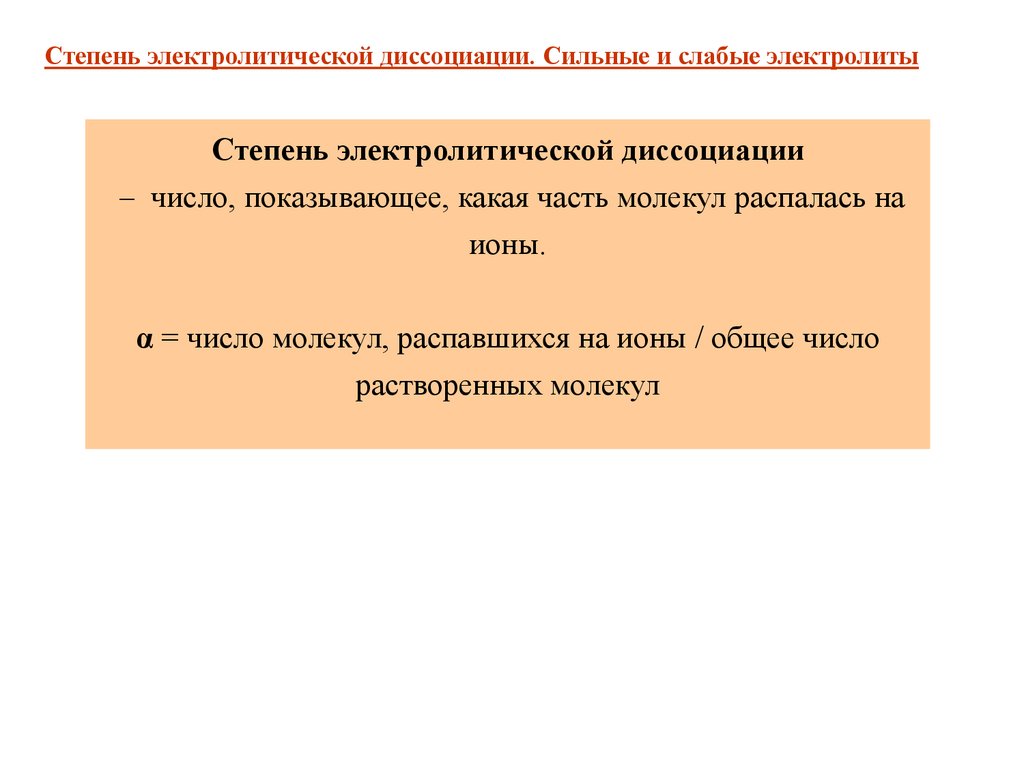 Степень электролитической диссоциации. Сильные и слабые электролиты

Степень электролитической диссоциации – число, показывающее, какая часть молекул распалась на ионы.

α = число молекул, распавшихся на ионы / общее число растворенных молекул